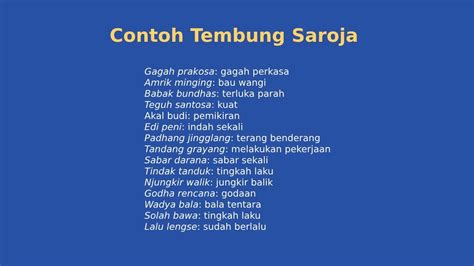 Contoh Tembung Saroja

Gagah prakosa: gagah perkasa
Amrik minging: bau wangi
Babak bundhas: terluka parah
Teguh santosa: kuat
Akal budi: pemikiran
Edi peni: indah sekali
Padhang jingglang: terang benderang
Tandang grayang: melakukan pekerjaan
Sabar darana: sabar sekali
Tindak tanduk: tingkah laku
Njungkir walik: jungkir balik
Godha rencana: godaan
Wadya bala: bala tentara
Solah bawa: tingkah laku
Lalu lengse: sudah berlalu